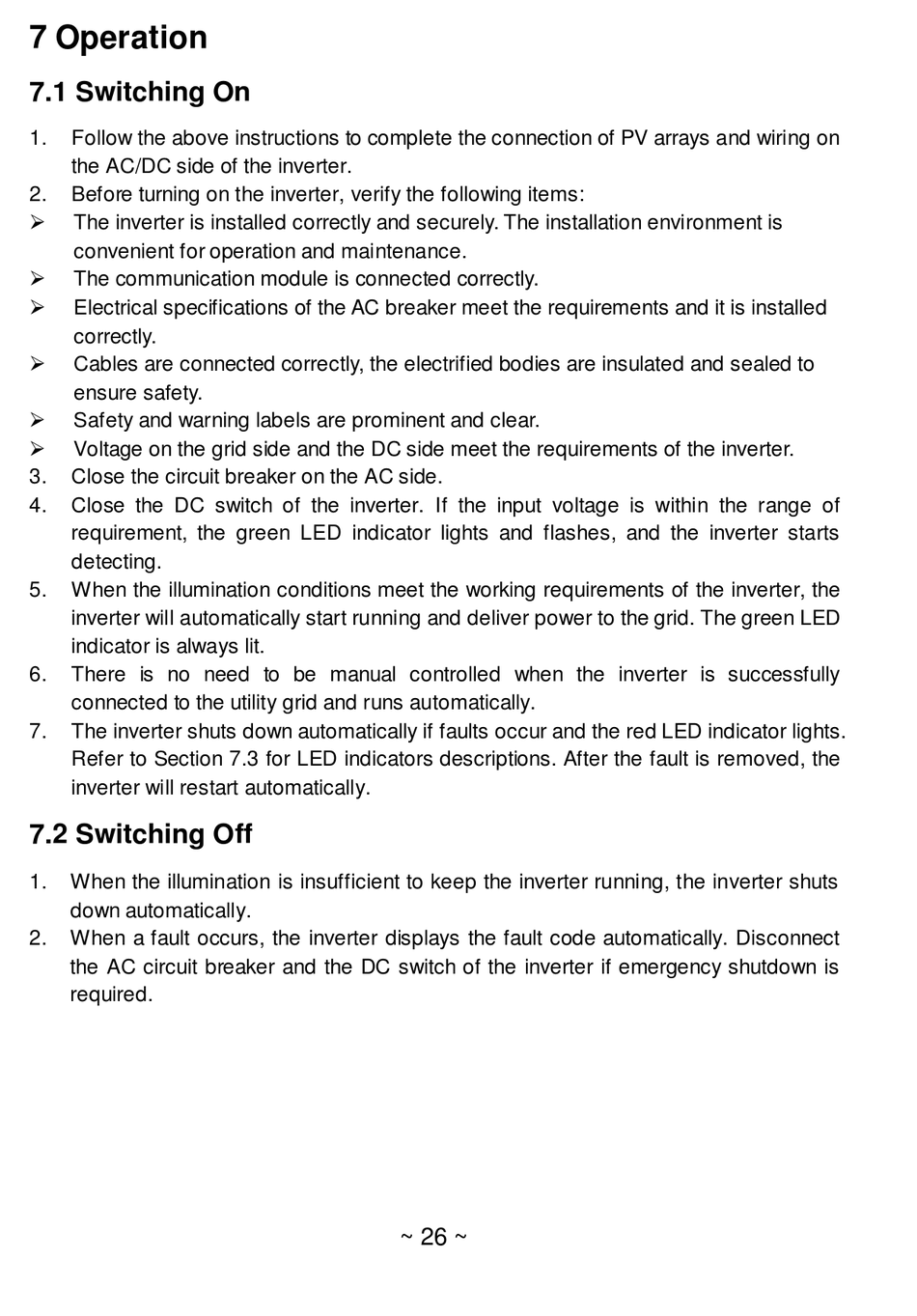 7 Operation

7.1 Switching On

1. Follow the above instructions to complete the connection of PV arrays and wiring on the AC/DC side of the inverter.
2. Before turning on the inverter, verify the following items:
➢ The inverter is installed correctly and securely. The installation environment is convenient for operation and maintenance.
➢ The communication module is connected correctly.
➢ Electrical specifications of the AC breaker meet the requirements and it is installed correctly.
➢ Cables are connected correctly, the electrified bodies are insulated and sealed to ensure safety.
➢ Safety and warning labels are prominent and clear.
➢ Voltage on the grid side and the DC side meet the requirements of the inverter.
3. Close the circuit breaker on the AC side.
4. Close the DC switch of the inverter. If the input voltage is within the range of requirement, the green LED indicator lights and flashes, and the inverter starts detecting.
5. When the illumination conditions meet the working requirements of the inverter, the inverter will automatically start running and deliver power to the grid. The green LED indicator is always lit.
6. There is no need to be manual controlled when the inverter is successfully connected to the utility grid and runs automatically.
7. The inverter shuts down automatically if faults occur and the red LED indicator lights. Refer to Section 7.3 for LED indicators descriptions. After the fault is removed, the inverter will restart automatically.

7.2 Switching Off

1. When the illumination is insufficient to keep the inverter running, the inverter shuts down automatically.
2. When a fault occurs, the inverter displays the fault code automatically. Disconnect the AC circuit breaker and the DC switch of the inverter if emergency shutdown is required.

~ 26 ~